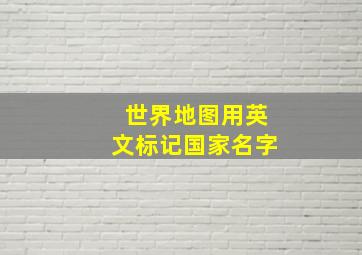 世界地图用英文标记国家名字